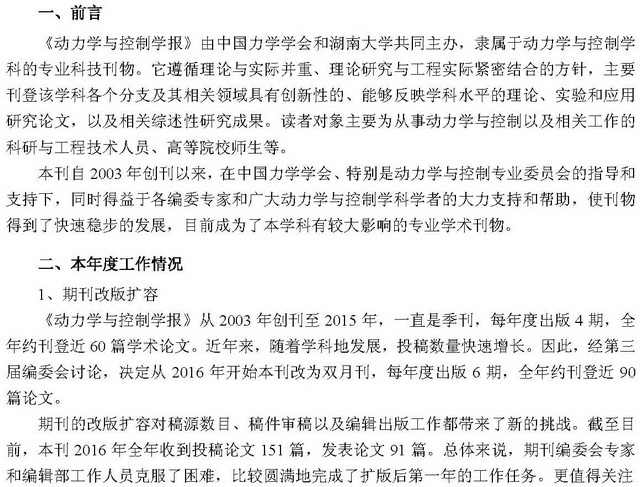 一、前言

《动力学与控制学报》由中国力学学会和湖南大学共同主办，隶属于动力学与控制学科的专业科技刊物。它遵循理论与实际并重、理论研究与工程实际紧密结合的方针，主要刊登该学科各个分支及其相关领域具有创新性的、能够反映学科水平的理论、实验和应用研究论文，以及相关综述性研究成果。读者对象主要为从事动力学与控制以及相关工作的科研与工程技术人员、高等院校师生等。

本刊自 2003 年创刊以来，在中国力学学会、特别是动力学与控制专业委员会的指导和支持下，同时得益于各编委专家和广大动力学与控制学科学者的大力支持和帮助，使刊物得到了快速稳步的发展，目前成为了本学科有较大影响的专业学术刊物。

二、本年度工作情况

1、期刊改版扩容

《动力学与控制学报》从 2003 年创刊至 2015 年，一直是季刊，每年度出版 4 期，全年约刊登近 60 篇学术论文。近年来，随着学科地发展，投稿数量快速增长。因此，经第三届编委会讨论，决定从 2016 年开始本刊改为双月刊，每年度出版 6 期，全年约刊登近 90 篇论文。

期刊的改版扩容对稿源数目、稿件审稿以及编辑出版工作都带来了新的挑战。截至目前，本刊 2016 年全年收到投稿论文 151 篇，发表论文 91 篇。总体来说，期刊编委会专家和编辑部工作人员克服了困难，比较圆满地完成了扩版后第一年的工作任务。更值得关注